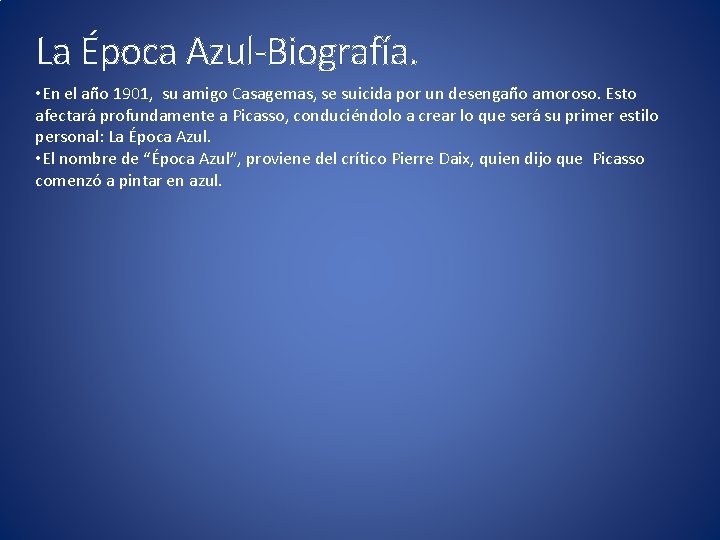 La Época Azul-Biografía.

•En el año 1901, su amigo Casagemas, se suicida por un desengaño amoroso. Esto afectará profundamente a Picasso, conduciéndolo a crear lo que será su primer estilo personal: La Época Azul.
•El nombre de “Época Azul”, proviene del crítico Pierre Daix, quien dijo que Picasso comenzó a pintar en azul.